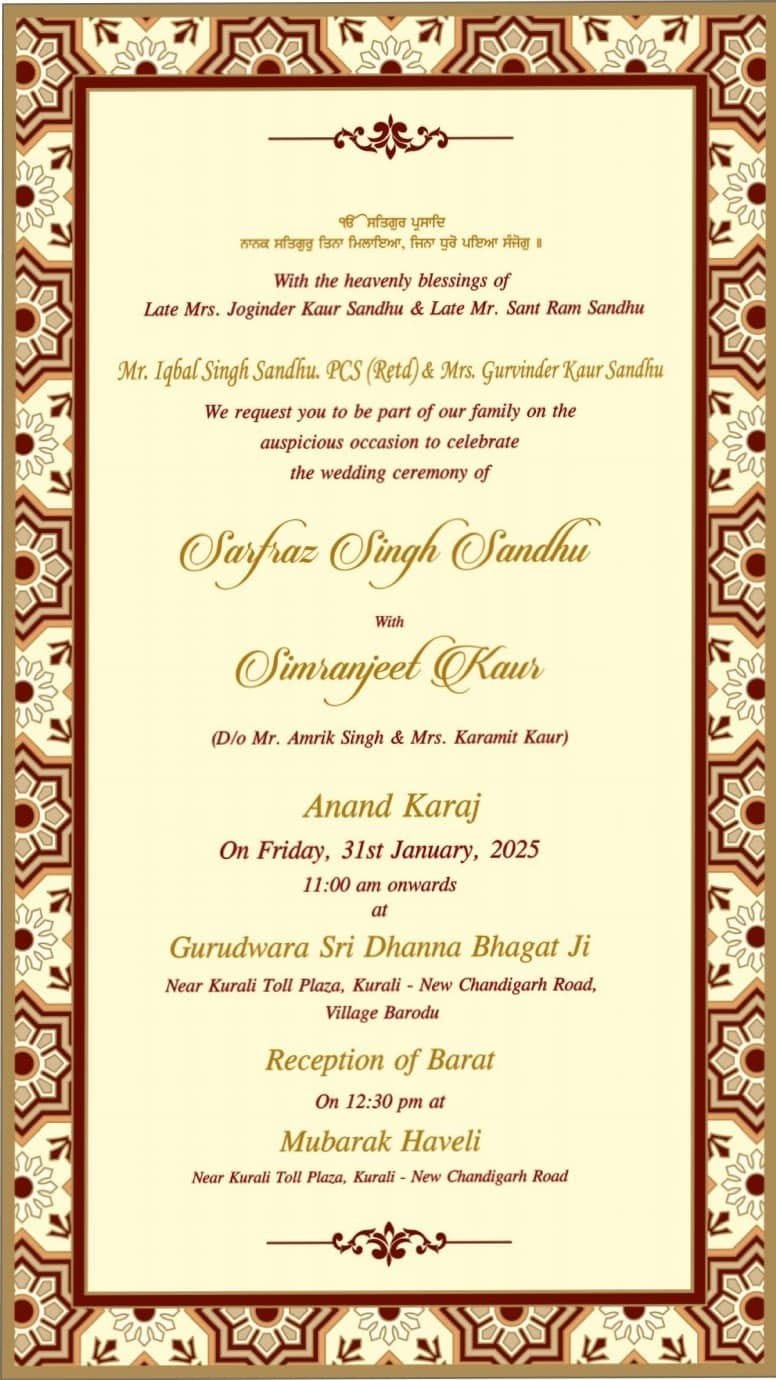 ੴ ਸਤਿਗੁਰ ਪ੍ਰਸਾਦਿ
ਨਾਨਕ ਸਤਿਗੁਰੁ ਤਿਨਾ ਮਿਲਾਇਆ, ਜਿਨਾ ਧੁਰੇ ਪਇਆ ਸੰਜੋਗੁ ॥

With the heavenly blessings of
Late Mrs. Joginder Kaur Sandhu & Late Mr. Sant Ram Sandhu

Mr. Iqbal Singh Sandhu. PCS (Retd) & Mrs. Gurvinder Kaur Sandhu
We request you to be part of our family on the auspicious occasion to celebrate the wedding ceremony of

Sarfraz Singh Sandhu

With

Simranjeet Kaur

(D/o Mr. Amrik Singh & Mrs. Karamit Kaur)

Anand Karaj
On Friday, 31st January, 2025
11:00 am onwards
at
Gurudwara Sri Dhanna Bhagat Ji
Near Kurali Toll Plaza, Kurali - New Chandigarh Road, Village Barodu

Reception of Barat
On 12:30 pm at
Mubarak Haveli
Near Kurali Toll Plaza, Kurali - New Chandigarh Road